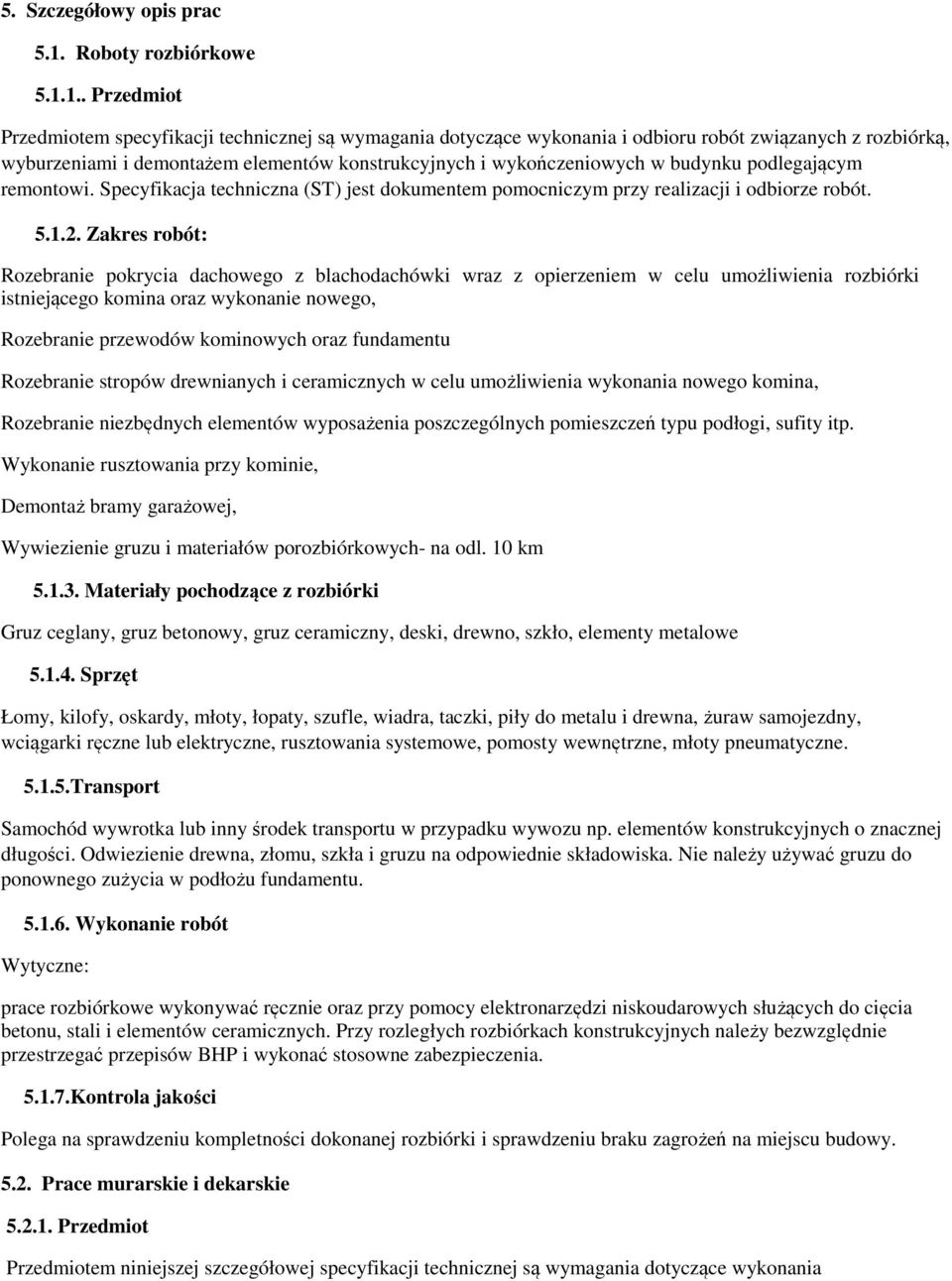 5. Szczegółowy opis prac

5.1. Roboty rozbiórkowe

5.1.1.. Przedmiot

Przedmiotem specyfikacji technicznej są wymagania dotyczące wykonania i odbioru robót związanych z rozbiórką, wyburzeniami i demontażem elementów konstrukcyjnych i wykończeniowych w budynku podlegającym remontowi. Specyfikacja techniczna (ST) jest dokumentem pomocniczym przy realizacji i odbiorze robót.

5.1.2. Zakres robót:

Rozebranie pokrycia dachowego z blachodachówki wraz z opierzeniem w celu umożliwienia rozbiórki istniejącego komina oraz wykonanie nowego,

Rozebranie przewodów kominowych oraz fundamentu

Rozebranie stropów drewnianych i ceramicznych w celu umożliwienia wykonania nowego komina,

Rozebranie niezbędnych elementów wyposażenia poszczególnych pomieszczeń typu podłogi, sufity itp.

Wykonanie rusztowania przy kominie,

Demontaż bramy garażowej,

Wywiezienie gruzu i materiałów porozbiórkowych- na odl. 10 km

5.1.3. Materiały pochodzące z rozbiórki

Gruz ceglany, gruz betonowy, gruz ceramiczny, deski, drewno, szkło, elementy metalowe

5.1.4. Sprzęt

Łomy, kilofy, oskardy, młoty, łopaty, szufle, wiadra, taczki, piły do metalu i drewna, żuraw samojezdny, wciągarki ręczne lub elektryczne, rusztowania systemowe, pomosty wewnętrzne, młoty pneumatyczne.

5.1.5.Transport

Samochód wywrotka lub inny środek transportu w przypadku wywozu np. elementów konstrukcyjnych o znacznej długości. Odwiezienie drewna, złomu, szkła i gruzu na odpowiednie składowiska. Nie należy używać gruzu do ponownego zużycia w podłożu fundamentu.

5.1.6. Wykonanie robót

Wytyczne:

prace rozbiórkowe wykonywać ręcznie oraz przy pomocy elektronarzędzi niskoudarowych służących do cięcia betonu, stali i elementów ceramicznych. Przy rozległych rozbiórkach konstrukcyjnych należy bezwzględnie przestrzegać przepisów BHP i wykonać stosowne zabezpieczenia.

5.1.7.Kontrola jakości

Polega na sprawdzeniu kompletności dokonanej rozbiórki i sprawdzeniu braku zagrożeń na miejscu budowy.

5.2. Prace murarskie i dekarskie

5.2.1. Przedmiot

Przedmiotem niniejszej szczegółowej specyfikacji technicznej są wymagania dotyczące wykonania